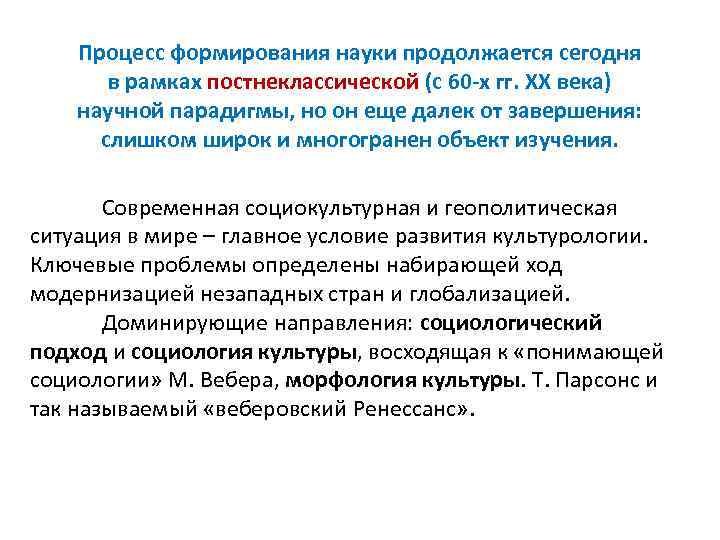 Процесс формирования науки продолжается сегодня в рамках постнеклассической (с 60-х гг. XX века) научной парадигмы, но он еще далек от завершения: слишком широк и многогранен объект изучения.

Современная социокультурная и геополитическая ситуация в мире – главное условие развития культурологии. Ключевые проблемы определены набирающей ход модернизацией незападных стран и глобализацией.

Доминирующие направления: социологический подход и социология культуры, восходящая к «понимающей социологии» М. Вебера, морфология культуры. Т. Парсонс и так называемый «веберовский Ренессанс».